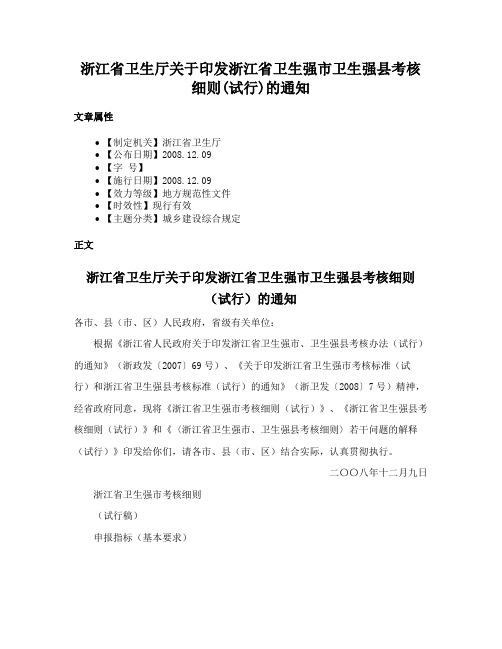 浙江省卫生厅关于印发浙江省卫生强市卫生强县考核细则(试行)的通知

文章属性

- 【制定机关】浙江省卫生厅
- 【公布日期】2008.12.09
- 【字 号】
- 【施行日期】2008.12.09
- 【效力等级】地方规范性文件
- 【时效性】现行有效
- 【主题分类】城乡建设综合规定

正文

浙江省卫生厅关于印发浙江省卫生强市卫生强县考核细则（试行）的通知

各市、县（市、区）人民政府，省级有关单位：

根据《浙江省人民政府关于印发浙江省卫生强市、卫生强县考核办法（试行）的通知》（浙政发〔2007〕69号）、《关于印发浙江省卫生强市考核标准（试行）和浙江省卫生强县考核标准（试行）的通知》（浙卫发〔2008〕7号）精神，经省政府同意，现将《浙江省卫生强市考核细则（试行）》、《浙江省卫生强县考核细则（试行）》和《〈浙江省卫生强市、卫生强县考核细则〉若干问题的解释（试行）》印发给你们，请各市、县（市、区）结合实际，认真贯彻执行。

二〇〇八年十二月九日

浙江省卫生强市考核细则

（试行稿）

申报指标（基本要求）